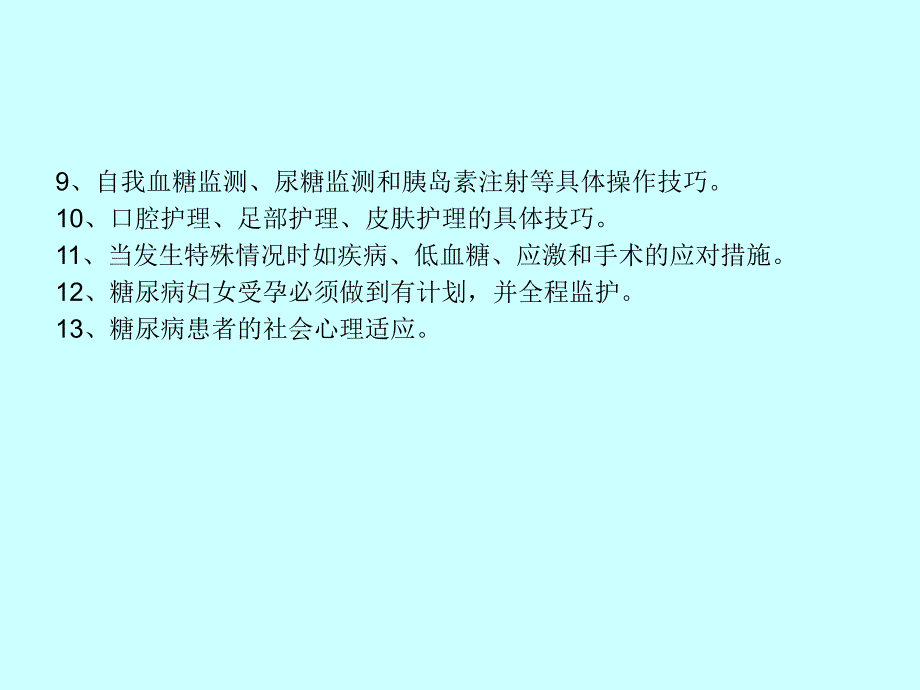 9、自我血糖监测、尿糖监测和胰岛素注射等具体操作技巧。
10、口腔护理、足部护理、皮肤护理的具体技巧。
11、当发生特殊情况时如疾病、低血糖、应激和手术的应对措施。
12、糖尿病妇女受孕必须做到有计划，并全程监护。
13、糖尿病患者的社会心理适应。